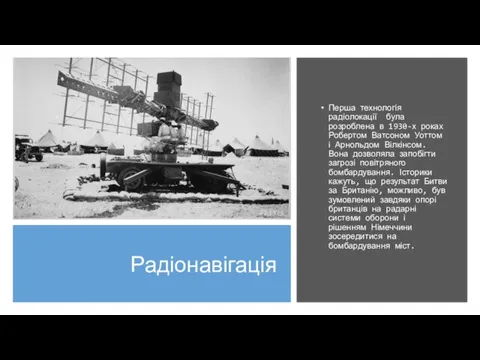 Радіонавігація

• Перша технологія радіолокації була розроблена в 1930-х роках Робертом Ватсоном Уоттом і Арнольдом Вілкінсом. Вона дозволяла запобігти загрозі повітряного бомбардування. Історики кажуть, що результат Битви за Британію, можливо, був зумовлений завдяки опорі британців на радарні системи оборони і рішенням Німеччини зосередитися на бомбардування міст.